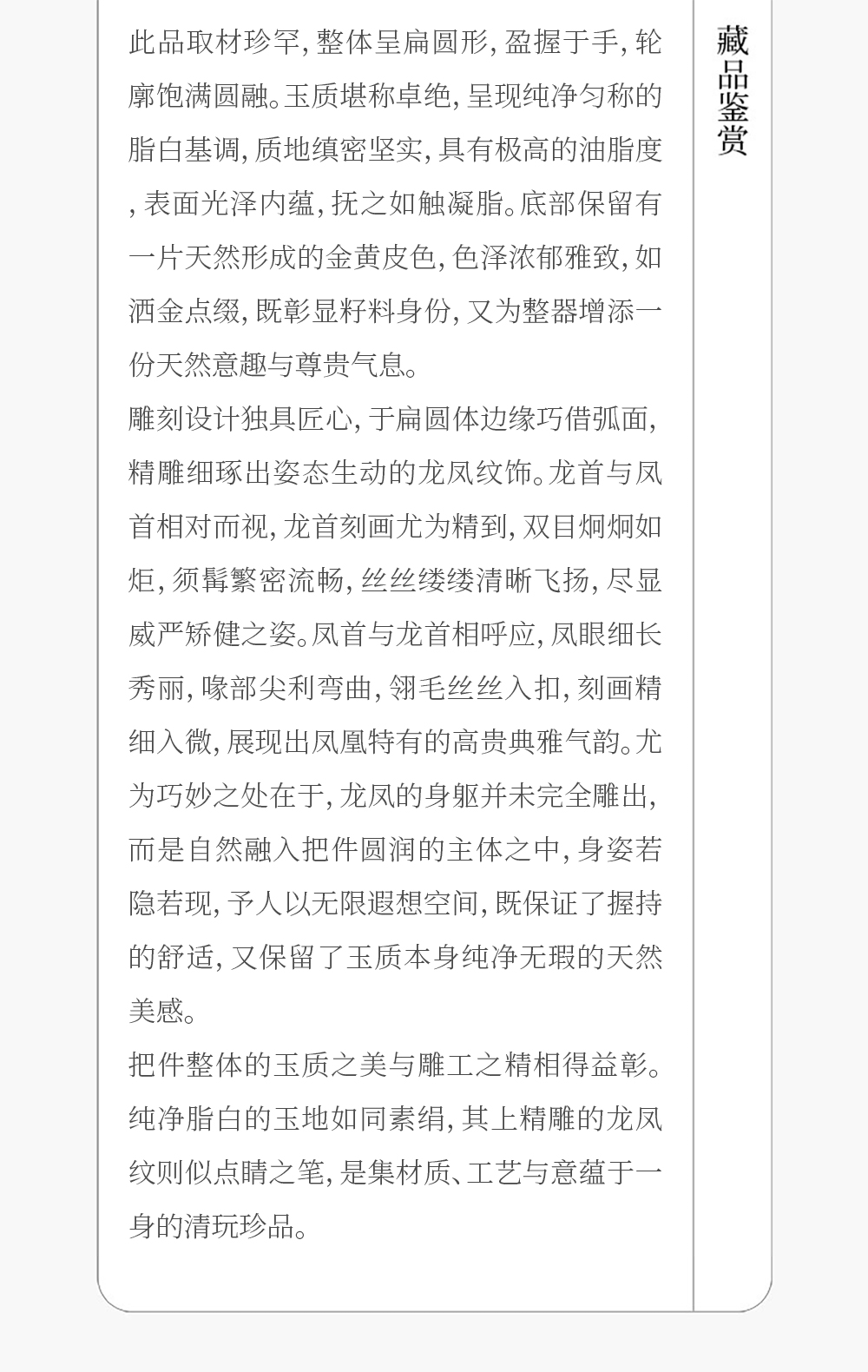 藏品鉴赏

此品取材珍罕，整体呈扁圆形，盈握于手，轮廓饱满圆融。玉质堪称卓绝，呈现纯净匀称的脂白基调，质地缜密坚实，具有极高的油脂度，表面光泽内蕴，抚之如触凝脂。底部保留有一片天然形成的金黄皮色，色泽浓郁雅致，如洒金点缀，既彰显籽料身份，又为整器增添一份天然意趣与尊贵气息。

雕刻设计独具匠心，于扁圆体边缘巧借弧面，精雕细琢出姿态生动的龙凤纹饰。龙首与凤首相对而视，龙首刻画尤为精到，双目炯炯如炬，须髯繁密流畅，丝丝缕缕清晰飞扬，尽显威严矫健之姿。凤首与龙首相呼应，凤眼细长秀丽，喙部尖利弯曲，翎毛丝丝入扣，刻画精细入微，展现出凤凰特有的高贵典雅气韵。尤为巧妙之处在于，龙凤的身躯并未完全雕出，而是自然融入把件圆润的主体之中，身姿若隐若现，予人以无限遐想空间，既保证了握持的舒适，又保留了玉质本身纯净无瑕的天然美感。

把件整体的玉质之美与雕工之精相得益彰。纯净脂白的玉地如同素绢，其上精雕的龙凤纹则似点睛之笔，是集材质、工艺与意蕴于一身的清玩珍品。